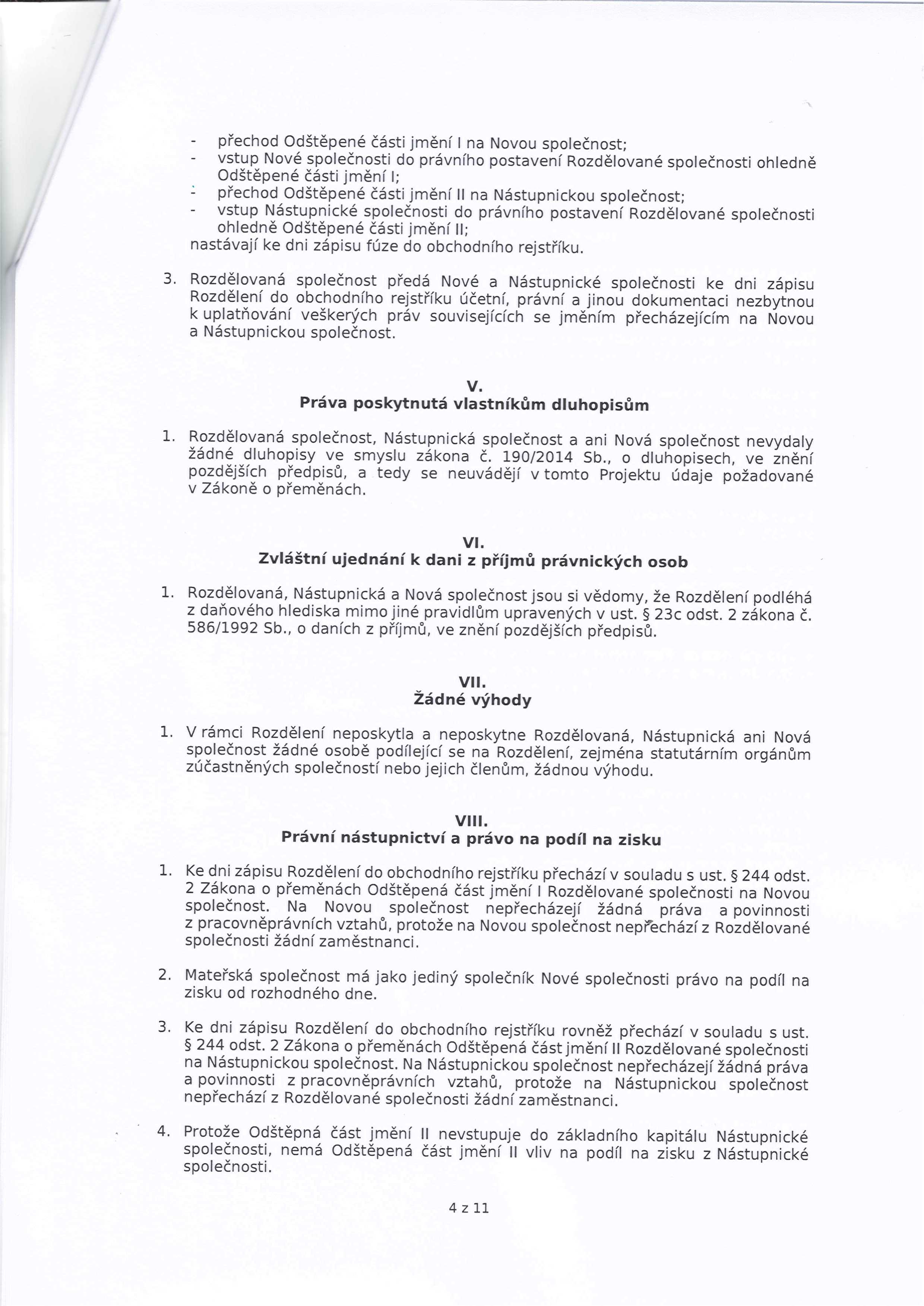 - přechod Odštěpené části jmění I na Novou společnost;
- vstup Nové společnosti do právního postavení Rozdělované společnosti ohledně Odštěpené části jmění I;
- přechod Odštěpené části jmění II na Nástupnickou společnost;
- vstup Nástupnické společnosti do právního postavení Rozdělované společnosti ohledně Odštěpené části jmění II;
nastávají ke dni zápisu fúze do obchodního rejstříku.

3. Rozdělovaná společnost předá Nové a Nástupnické společnosti ke dni zápisu Rozdělení do obchodního rejstříku účetní, právní a jinou dokumentaci nezbytnou k uplatňování veškerých práv souvisejících se jměním přecházejícím na Novou a Nástupnickou společnost.

V.
Práva poskytnutá vlastníkům dluhopisům

1. Rozdělovaná společnost, Nástupnická společnost a ani Nová společnost nevydaly žádné dluhopisy ve smyslu zákona č. 190/2014 Sb., o dluhopisech, ve znění pozdějších předpisů, a tedy se neuvádějí v tomto Projektu údaje požadované v Zákoně o přeměnách.

VI.
Zvláštní ujednání k dani z příjmů právnických osob

1. Rozdělovaná, Nástupnická a Nová společnost jsou si vědomy, že Rozdělení podléhá z daňového hlediska mimo jiné pravidlům upravených v ust. § 23c odst. 2 zákona č. 586/1992 Sb., o daních z příjmů, ve znění pozdějších předpisů.

VII.
Žádné výhody

1. V rámci Rozdělení neposkytla a neposkytne Rozdělovaná, Nástupnická ani Nová společnost žádné osobě podílející se na Rozdělení, zejména statutárním orgánům zúčastněných společností nebo jejich členům, žádnou výhodu.

VIII.
Právní nástupnictví a právo na podíl na zisku

1. Ke dni zápisu Rozdělení do obchodního rejstříku přechází v souladu s ust. § 244 odst. 2 Zákona o přeměnách Odštěpená část jmění I Rozdělované společnosti na Novou společnost. Na Novou společnost nepřecházejí žádná práva a povinnosti z pracovněprávních vztahů, protože na Novou společnost nepřechází z Rozdělované společnosti žádní zaměstnanci.

2. Mateřská společnost má jako jediný společník Nové společnosti právo na podíl na zisku od rozhodného dne.

3. Ke dni zápisu Rozdělení do obchodního rejstříku rovněž přechází v souladu s ust. § 244 odst. 2 Zákona o přeměnách Odštěpená část jmění II Rozdělované společnosti na Nástupnickou společnost. Na Nástupnickou společnost nepřecházejí žádná práva a povinnosti z pracovněprávních vztahů, protože na Nástupnickou společnost nepřechází z Rozdělované společnosti žádní zaměstnanci.

4. Protože Odštěpná část jmění II nevstupuje do základního kapitálu Nástupnické společnosti, nemá Odštěpená část jmění II vliv na podíl na zisku z Nástupnické společnosti.

4 z 11